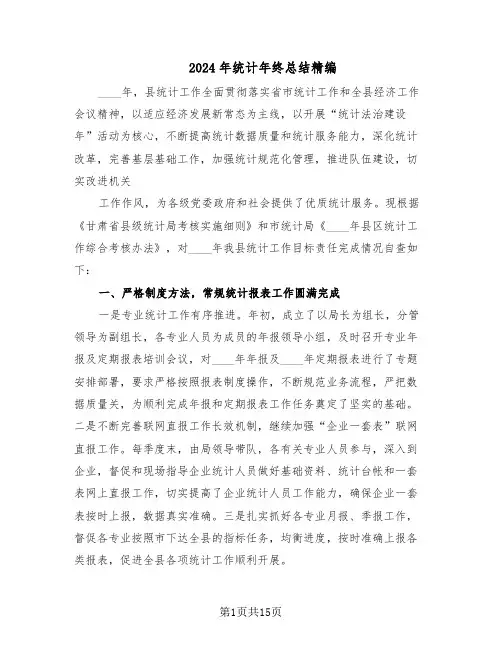 2024年统计年终总结精编

____年，县统计工作全面贯彻落实省市统计工作和全县经济工作会议精神，以适应经济发展新常态为主线，以开展“统计法治建设年”活动为核心，不断提高统计数据质量和统计服务能力，深化统计改革，完善基层基础工作，加强统计规范化管理，推进队伍建设，切实改进机关

工作作风，为各级党委政府和社会提供了优质统计服务。现根据《甘肃省县级统计局考核实施细则》和市统计局《____年县区统计工作综合考核办法》，对____年我县统计工作目标责任完成情况自查如下：

一、严格制度方法，常规统计报表工作圆满完成

一是专业统计工作有序推进。年初，成立了以局长为组长，分管领导为副组长，各专业人员为成员的年报领导小组，及时召开专业年报及定期报表培训会议，对____年年报及____年定期报表进行了专题安排部署，要求严格按照报表制度操作，不断规范业务流程，严把数据质量关，为顺利完成年报和定期报表工作任务奠定了坚实的基础。二是不断完善联网直报工作长效机制，继续加强“企业一套表”联网直报工作。每季度末，由局领导带队，各有关专业人员参与，深入到企业，督促和现场指导企业统计人员做好基础资料、统计台帐和一套表网上直报工作，切实提高了企业统计人员工作能力，确保企业一套表按时上报，数据真实准确。三是扎实抓好各专业月报、季报工作，督促各专业按照市下达全县的指标任务，均衡进度，按时准确上报各类报表，促进全县各项统计工作顺利开展。

第1页共15页